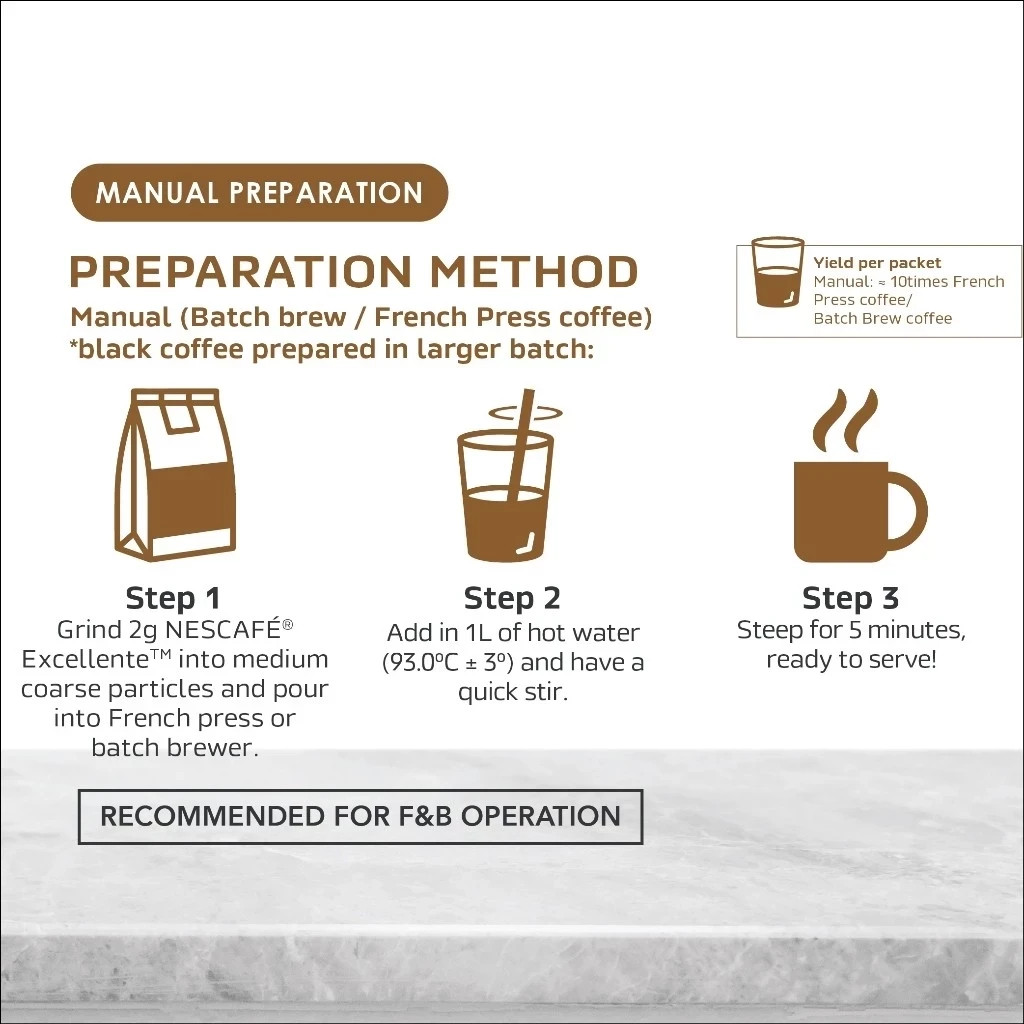 MANUAL PREPARATION

PREPARATION METHOD

Manual (Batch brew / French Press coffee)
*black coffee prepared in larger batch:

Yield per packet
Manual: ≈ 10times French Press coffee/ Batch Brew coffee

Step 1
Grind 2g NESCAFÉ® Excellente™ into medium coarse particles and pour into French press or batch brewer.

Step 2
Add in 1L of hot water (93.0ºC ± 3º) and have a quick stir.

Step 3
Steep for 5 minutes, ready to serve!

RECOMMENDED FOR F&B OPERATION